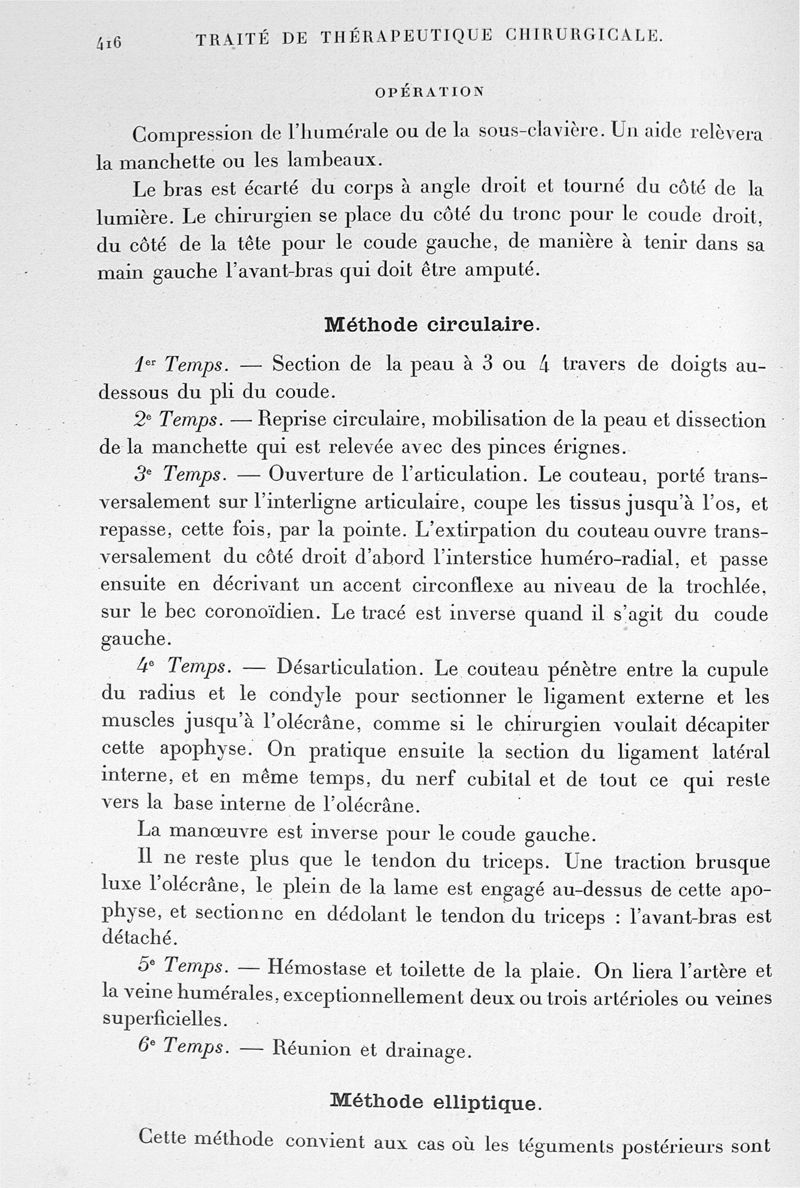 416 TRAITÉ DE THÉRAPEUTIQUE CHIRURGICALE.

OPÉRATION

Compression de l'humérale ou de la sous-clavière. Un aide relèvera la manchette ou les lambeaux.

Le bras est écarté du corps à angle droit et tourné du côté de la lumière. Le chirurgien se place du côté du tronc pour le coude droit, du côté de la tête pour le coude gauche, de manière à tenir dans sa main gauche l'avant-bras qui doit être amputé.

Méthode circulaire.

1er Temps. — Section de la peau à 3 ou 4 travers de doigts au-dessous du pli du coude.

2e Temps. — Reprise circulaire, mobilisation de la peau et dissection de la manchette qui est relevée avec des pinces érignes.

3e Temps. — Ouverture de l'articulation. Le couteau, porté transversalement sur l'interligne articulaire, coupe les tissus jusqu'à l'os, et repasse, cette fois, par la pointe. L'extirpation du couteau ouvre transversalement du côté droit d'abord l'interstice huméro-radial, et passe ensuite en décrivant un accent circonflexe au niveau de la trochlée, sur le bec coronoïdien. Le tracé est inverse quand il s'agit du coude gauche.

4e Temps. — Désarticulation. Le couteau pénètre entre la cupule du radius et le condyle pour sectionner le ligament externe et les muscles jusqu'à l'olécrâne, comme si le chirurgien voulait décapiter cette apophyse. On pratique ensuite la section du ligament latéral interne, et en même temps, du nerf cubital et de tout ce qui reste vers la base interne de l'olécrâne.

La manœuvre est inverse pour le coude gauche.

Il ne reste plus que le tendon du triceps. Une traction brusque luxe l'olécrâne, le plein de la lame est engagé au-dessus de cette apophyse, et sectionne en dédolant le tendon du triceps : l'avant-bras est détaché.

5e Temps. — Hémostase et toilette de la plaie. On liera l'artère et la veine humérales, exceptionnellement deux ou trois artérioles ou veines superficielles.

6e Temps. — Réunion et drainage.

Méthode elliptique.

Cette méthode convient aux cas où les téguments postérieurs sont